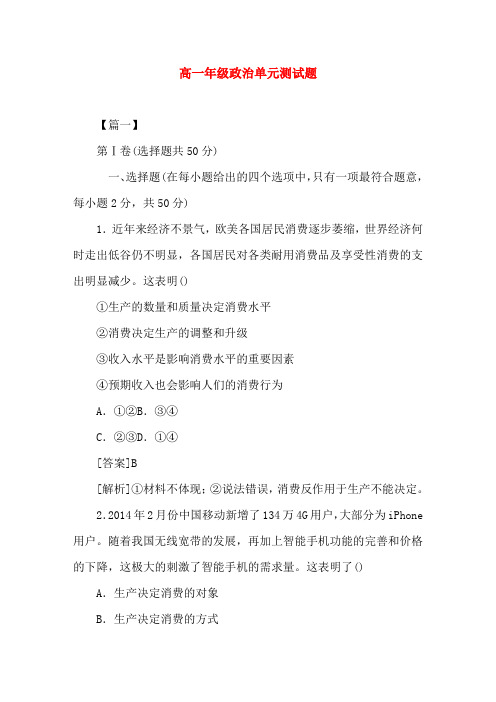 高一年级政治单元测试题

【篇一】

第Ⅰ卷(选择题共50分)

一、选择题(在每小题给出的四个选项中，只有一项最符合题意，每小题2分，共50分)

1．近年来经济不景气，欧美各国居民消费逐步萎缩，世界经济何时走出低谷仍不明显，各国居民对各类耐用消费品及享受性消费的支出明显减少。这表明()

①生产的数量和质量决定消费水平

②消费决定生产的调整和升级

③收入水平是影响消费水平的重要因素

④预期收入也会影响人们的消费行为

A．①②B．③④

C．②③D．①④

[答案]B

[解析]①材料不体现；②说法错误，消费反作用于生产不能决定。

2.2014年2月份中国移动新增了134万4G用户，大部分为iPhone用户。随着我国无线宽带的发展，再加上智能手机功能的完善和价格的下降，这极大的刺激了智能手机的需求量。这表明了()

A．生产决定消费的对象

B．生产决定消费的方式